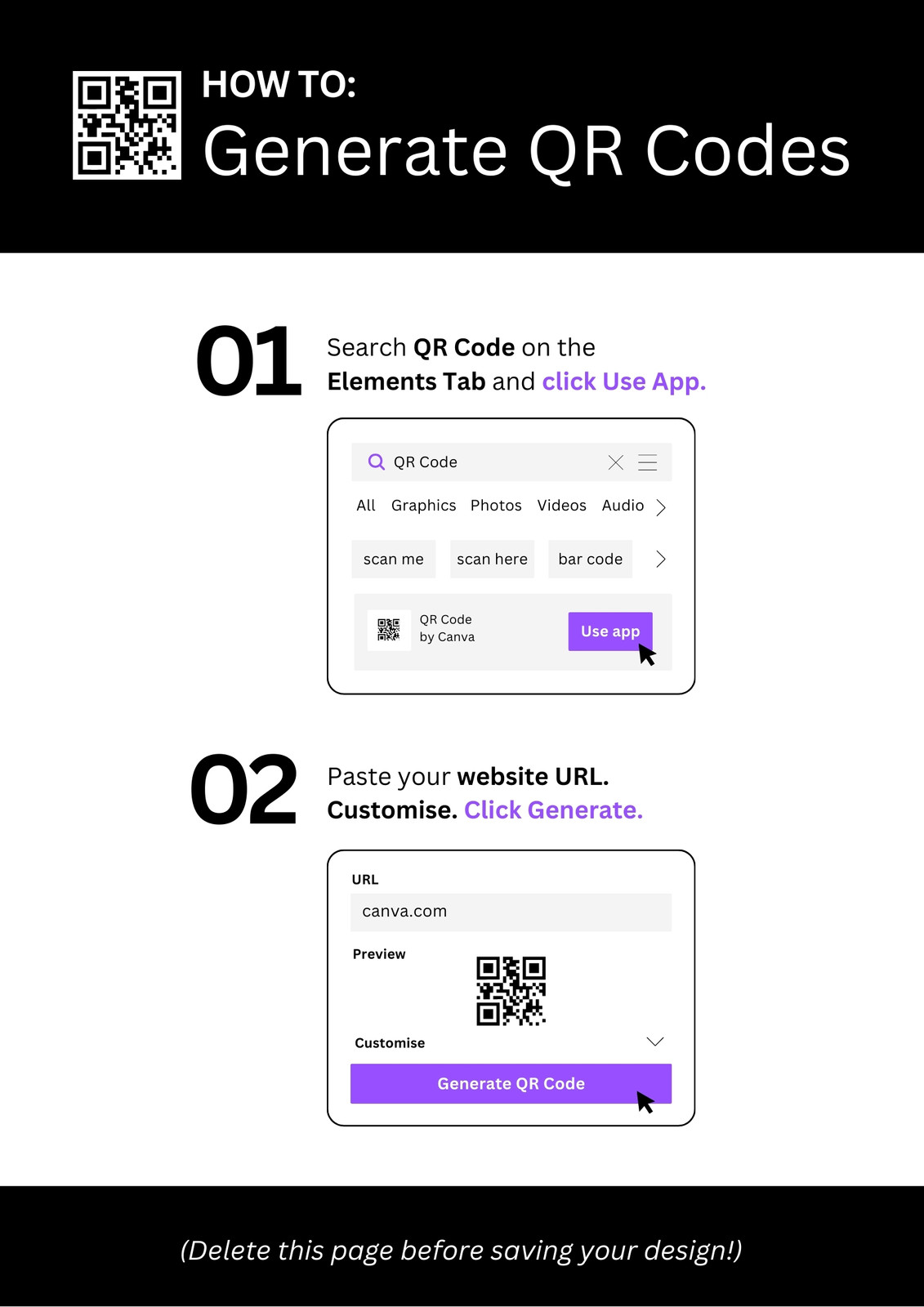 HOW TO:
Generate QR Codes

01

Search QR Code on the Elements Tab and click Use App.

QR Code

All Graphics Photos Videos Audio

scan me scan here bar code

QR Code
by Canva

Use app

02

Paste your website URL. Customise. Click Generate.

URL

canva.com

Preview

Customise

Generate QR Code

(Delete this page before saving your design!)